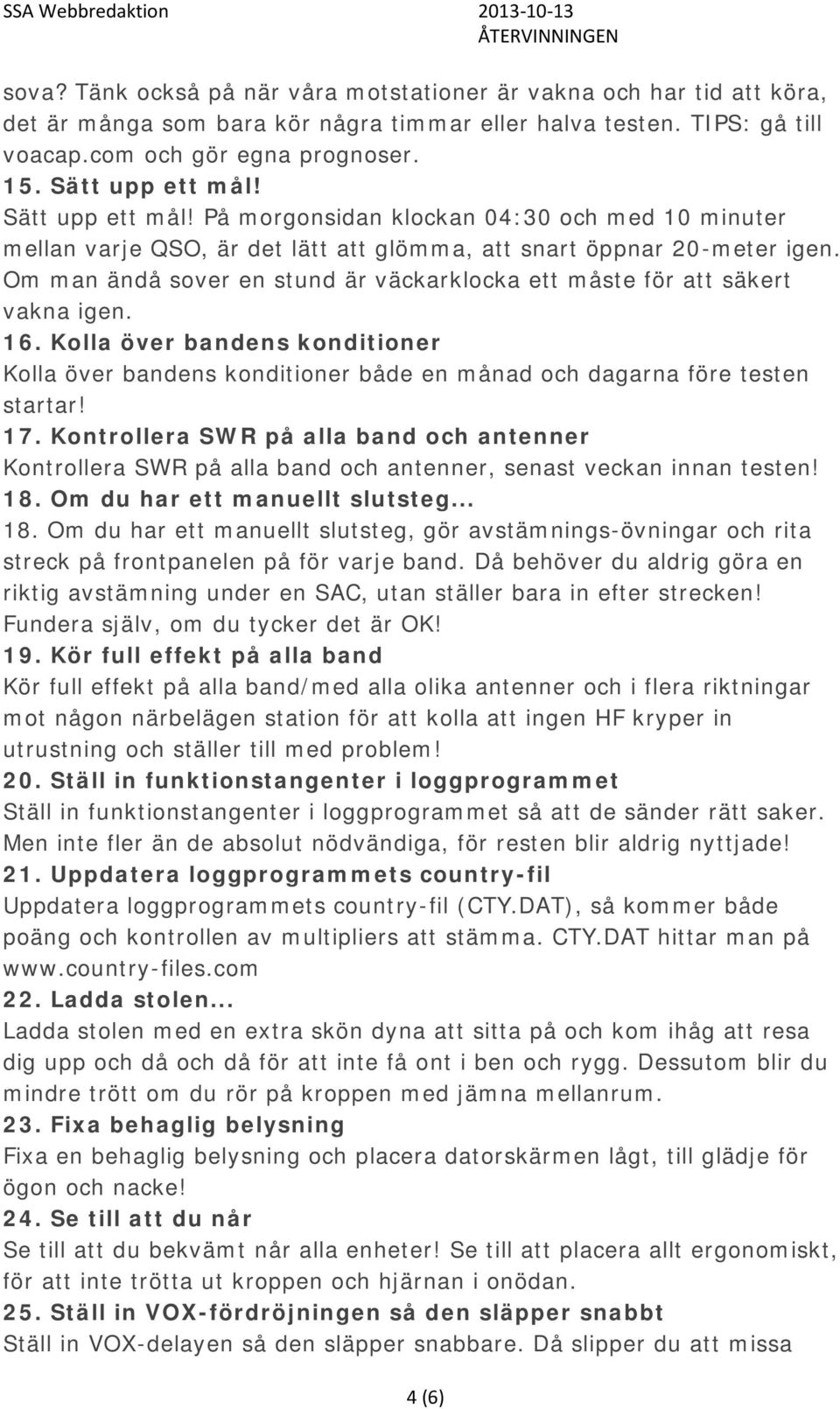 SSA Webbredaktion

2013-10-13
ÅTERVINNINGEN

sova? Tänk också på när våra motstationer är vakna och har tid att köra, det är många som bara kör några timmar eller halva testen. TIPS: gå till voacap.com och gör egna prognoser.
15. Sätt upp ett mål!
Sätt upp ett mål! På morgonsidan klockan 04:30 och med 10 minuter mellan varje QSO, är det lätt att glömma, att snart öppnar 20-meter igen. Om man ändå sover en stund är väckarklocka ett måste för att säkert vakna igen.
16. Kolla över bandens konditioner
Kolla över bandens konditioner både en månad och dagarna före testen startar!
17. Kontrollera SWR på alla band och antenner
Kontrollera SWR på alla band och antenner, senast veckan innan testen!
18. Om du har ett manuellt slutsteg...
18. Om du har ett manuellt slutsteg, gör avstämnings-övningar och rita streck på frontpanelen på för varje band. Då behöver du aldrig göra en riktig avstämning under en SAC, utan ställer bara in efter strecken! Fundera själv, om du tycker det är OK!
19. Kör full effekt på alla band
Kör full effekt på alla band/med alla olika antenner och i flera riktningar mot någon närbelägen station för att kolla att ingen HF kryper in utrustning och ställer till med problem!
20. Ställ in funktionstangenter i loggprogrammet
Ställ in funktionstangenter i loggprogrammet så att de sänder rätt saker. Men inte fler än de absolut nödvändiga, för resten blir aldrig nyttjade!
21. Uppdatera loggprogrammets country-fil
Uppdatera loggprogrammets country-fil (CTY.DAT), så kommer både poäng och kontrollen av multipliers att stämma. CTY.DAT hittar man på www.country-files.com
22. Ladda stolen...
Ladda stolen med en extra skön dyna att sitta på och kom ihåg att resa dig upp och då och då för att inte få ont i ben och rygg. Dessutom blir du mindre trött om du rör på kroppen med jämna mellanrum.
23. Fixa behaglig belysning
Fixa en behaglig belysning och placera datorskärmen lågt, till glädje för ögon och nacke!
24. Se till att du når
Se till att du bekvämt når alla enheter! Se till att placera allt ergonomiskt, för att inte trötta ut kroppen och hjärnan i onödan.
25. Ställ in VOX-fördröjningen så den släpper snabbt
Ställ in VOX-delayen så den släpper snabbare. Då slipper du att missa

4 (6)